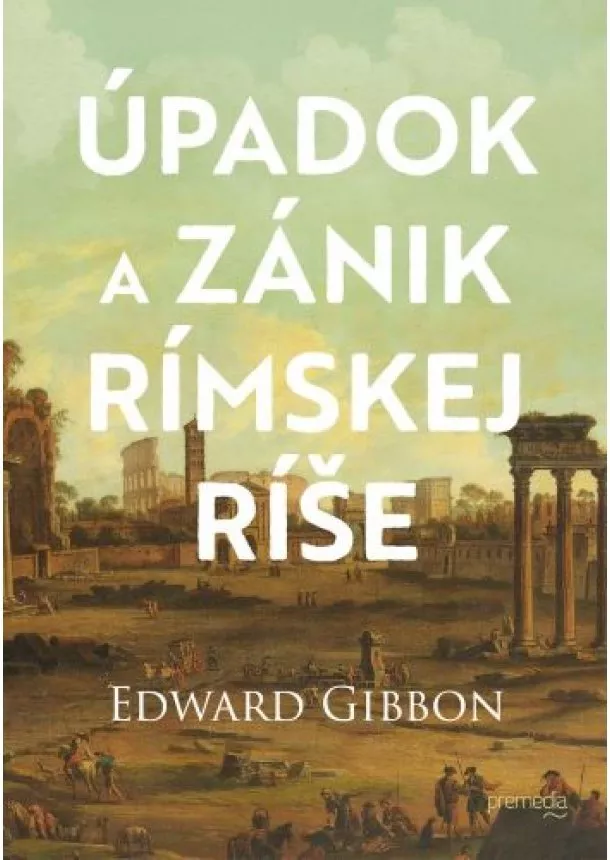 ÚPADOK A ZÁNIK RÍMSKEJ RÍŠE

EDWARD GIBBON

premedia